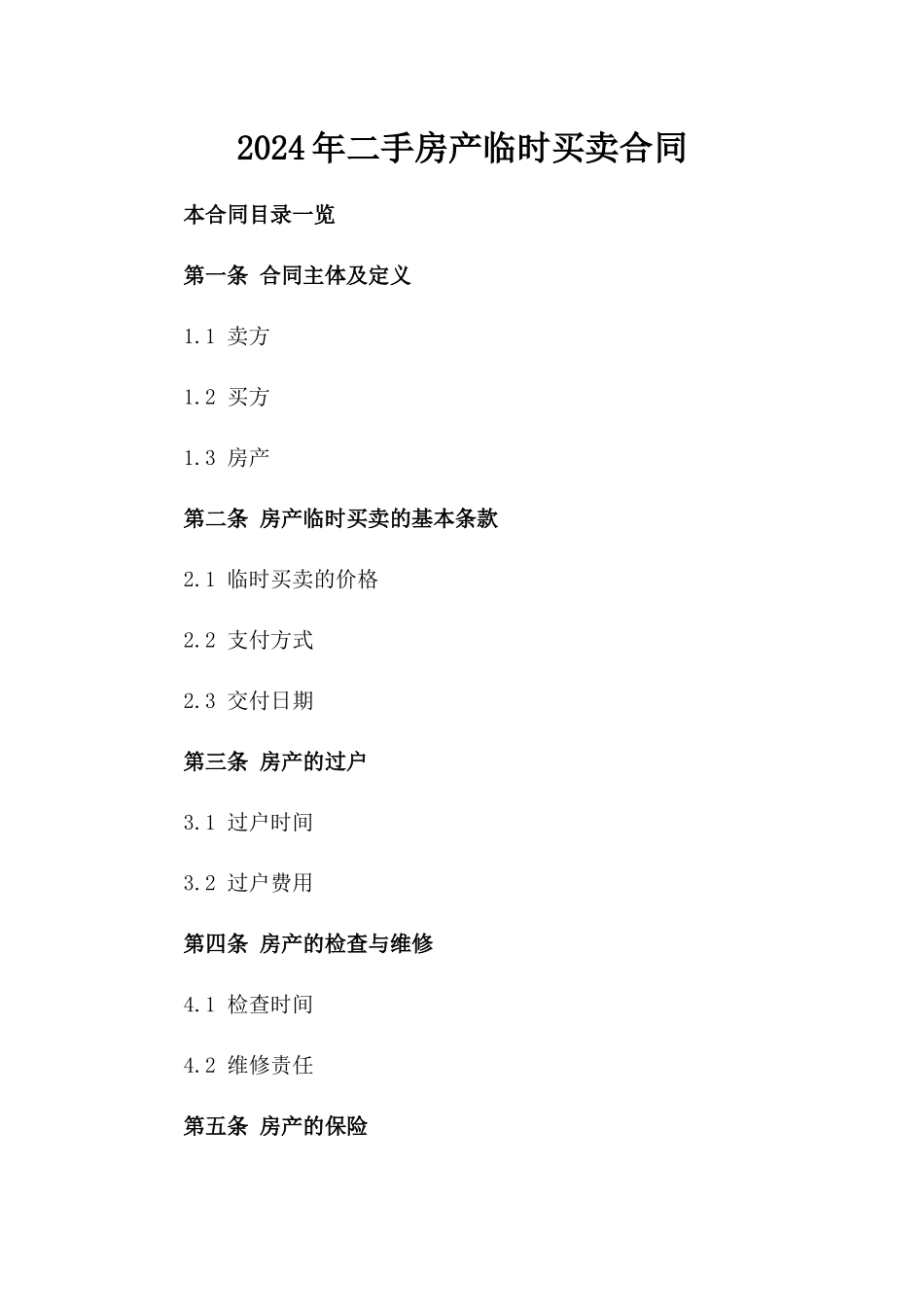 2024年二手房产临时买卖合同

本合同目录一览

第一条 合同主体及定义

1.1 卖方

1.2 买方

1.3 房产

第二条 房产临时买卖的基本条款

2.1 临时买卖的价格

2.2 支付方式

2.3 交付日期

第三条 房产的过户

3.1 过户时间

3.2 过户费用

第四条 房产的检查与维修

4.1 检查时间

4.2 维修责任

第五条 房产的保险